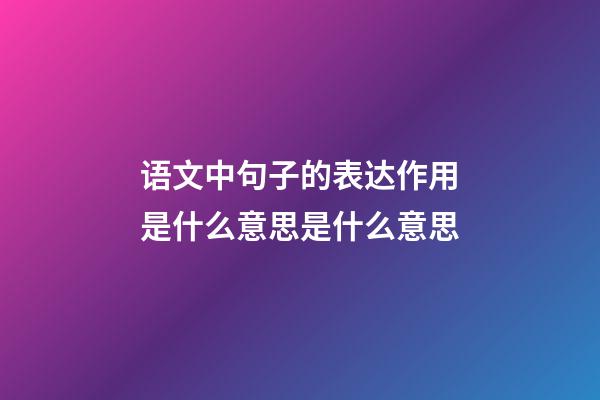 语文中句子的表达作用是什么意思是什么意思